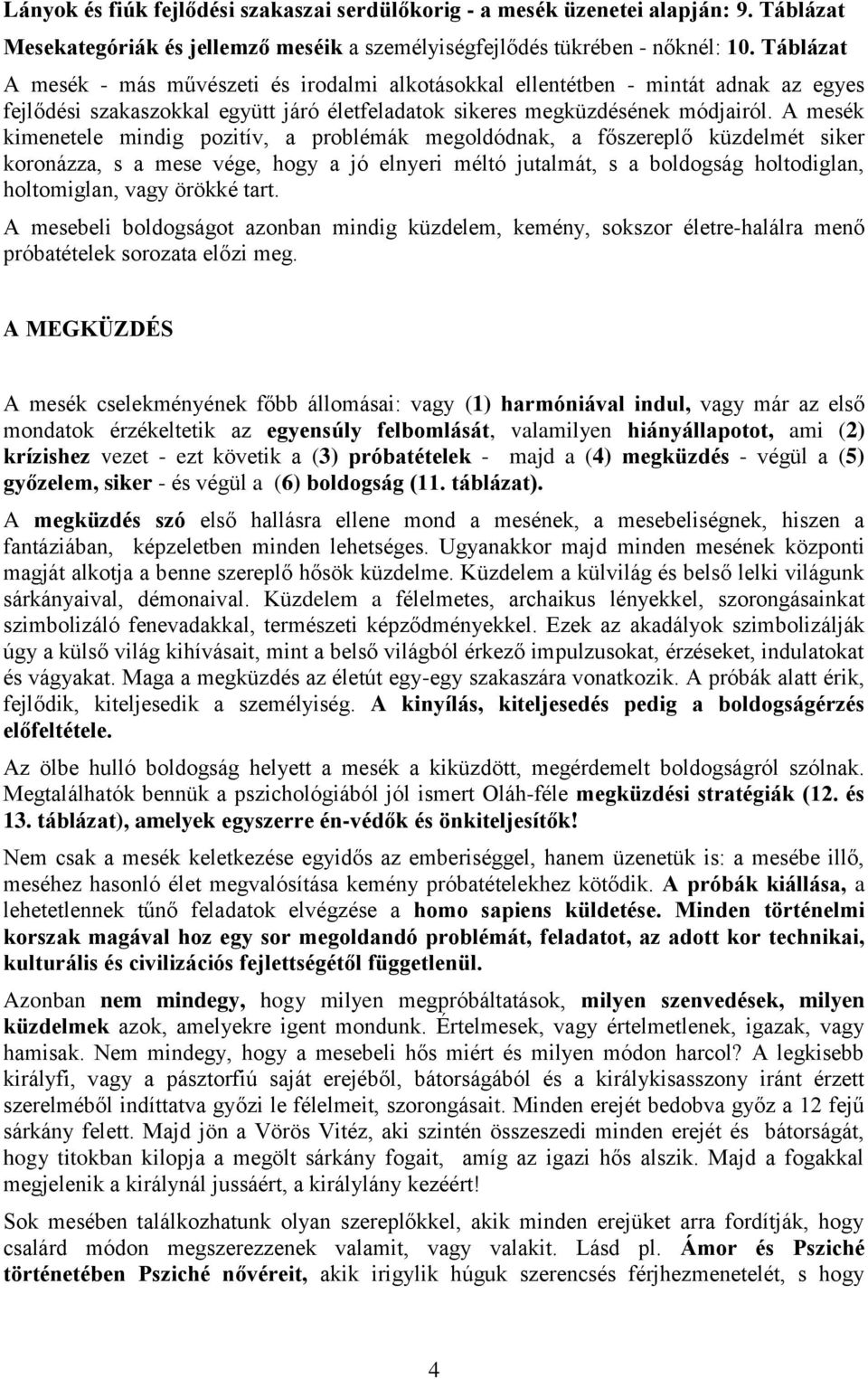 Lányok és fiúk fejlődési szakaszai serdülőkorig - a mesék üzenetei alapján: 9. Táblázat
Mesekategóriák és jellemző meséik a személyiségfejlődés tükrében - nőknél: 10. Táblázat
A mesék - más művészeti és irodalmi alkotásokkal ellentétben - mintát adnak az egyes fejlődési szakaszokkal együtt járó életfeladatok sikeres megküzdésének módjairól. A mesék kimenetele mindig pozitív, a problémák megoldódnak, a főszereplő küzdelmét siker koronázza, s a mese vége, hogy a jó elnyeri méltó jutalmát, s a boldogság holtodiglan, holtomiglan, vagy örökké tart.

A mesebeli boldogságot azonban mindig küzdelem, kemény, sokszor életre-halálra menő próbatételek sorozata előzi meg.

A MEGKÜZDÉS

A mesék cselekményének főbb állomásai: vagy (1) harmóniával indul, vagy már az első mondatok érzékeltetik az egyensúly felbomlását, valamilyen hiányállapotot, ami (2) krízishez vezet - ezt követik a (3) próbatételek - majd a (4) megküzdés - végül a (5) győzelem, siker - és végül a (6) boldogság (11. táblázat).

A megküzdés szó első hallásra ellene mond a mesének, a mesebeliségnek, hiszen a fantáziában, képzeletben minden lehetséges. Ugyanakkor majd minden mesének központi magját alkotja a benne szereplő hősök küzdelme. Küzdelem a külvilág és belső lelki világunk sárkányaival, démonaival. Küzdelem a félelmetes, archaikus lényekkel, szorongásainkat szimbolizáló fenevadakkal, természeti képződményekkel. Ezek az akadályok szimbolizálják úgy a külső világ kihívásait, mint a belső világból érkező impulzusokat, érzéseket, indulatokat és vágyakat. Maga a megküzdés az életút egy-egy szakaszára vonatkozik. A próbák alatt érik, fejlődik, kiteljesedik a személyiség. A kinyílás, kiteljesedés pedig a boldogságérzés előfeltétele.

Az ölbe hulló boldogság helyett a mesék a kiküzdött, megérdemelt boldogságról szólnak. Megtalálhatók bennük a pszichológiából jól ismert Oláh-féle megküzdési stratégiák (12. és 13. táblázat), amelyek egyszerre én-védők és önkiteljesítők!

Nem csak a mesék keletkezése egyidős az emberiséggel, hanem üzenetük is: a mesébe illő, meséhez hasonló élet megvalósítása kemény próbatételekhez kötődik. A próbák kiállása, a lehetetlennek tűnő feladatok elvégzése a homo sapiens küldetése. Minden történelmi korszak magával hoz egy sor megoldandó problémát, feladatot, az adott kor technikai, kulturális és civilizációs fejlettségétől függetlenül.

Azonban nem mindegy, hogy milyen megpróbáltatások, milyen szenvedések, milyen küzdelmek azok, amelyekre igent mondunk. Értelmesek, vagy értelmetlenek, igazak, vagy hamisak. Nem mindegy, hogy a mesebeli hős miért és milyen módon harcol? A legkisebb királyfi, vagy a pásztorfiú saját erejéből, bátorságából és a királykisasszony iránt érzett szerelméből indíttatva győzi le félelmeit, szorongásait. Minden erejét bedobva győz a 12 fejű sárkány felett. Majd jön a Vörös Vitéz, aki szintén összeszedi minden erejét és bátorságát, hogy titokban kilopja a megölt sárkány fogait, amíg az igazi hős alszik. Majd a fogakkal megjelenik a királynál jussáért, a királylány kezéért!

Sok mesében találkozhatunk olyan szereplőkkel, akik minden erejüket arra fordítják, hogy csalárd módon megszerezzenek valamit, vagy valakit. Lásd pl. Ámor és Psziché történetében Psziché nővéreit, akik irigylik húguk szerencsés férjhezmenetelét, s hogy

4